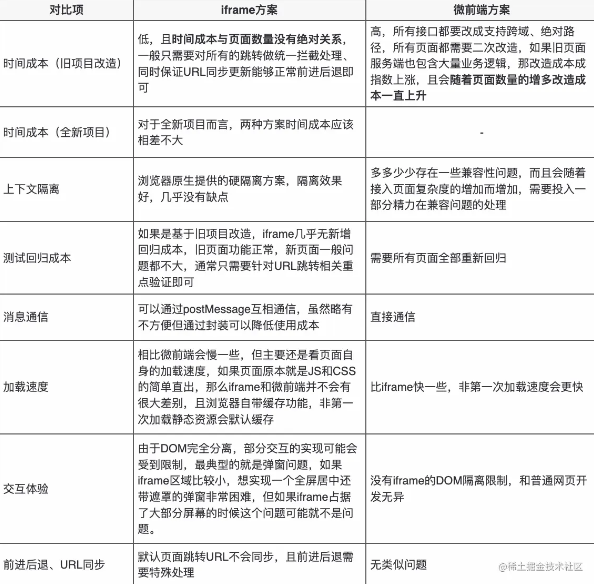 | 对比项 | iframe方案 | 微前端方案 |
|---|---|---|
| 时间成本（旧项目改造） | 低，且时间成本与页面数量没有绝对关系，一般只需要对所有的跳转做统一拦截处理、同时保证URL同步更新能够正常前进后退即可 | 高，所有接口都要改成支持跨域、绝对路径，所有页面都需要二次改造，如果旧页面服务端也包含大量业务逻辑，那改造成本成指数上涨，且会随着页面数量的增多改造成本一直上升 |
| 时间成本（全新项目） | 对于全新项目而言，两种方案时间成本应该相差不大 | - |
| 上下文隔离 | 浏览器原生提供的硬隔离方案，隔离效果好，几乎没有缺点 | 多多少少存在一些兼容性问题，而且会随着接入页面复杂度的增加而增加，需要投入一部分精力在兼容问题的处理 |
| 测试回归成本 | 如果是基于旧项目改造，iframe几乎无新增回归成本，旧页面功能正常，新页面一般问题都不大，通常只需要针对URL跳转相关重点验证即可 | 需要所有页面全部重新回归 |
| 消息通信 | 可以通过postMessage互相通信，虽然略有不方便但通过封装可以降低使用成本 | 直接通信 |
| 加载速度 | 相比微前端会慢一些，但主要还是看页面自身的加载速度，如果页面原本就是JS和CSS的简单直出，那么iframe和微前端并不会有很大差别，且浏览器自带缓存功能，非第一次加载静态资源会默认缓存 | 比iframe快一些，非第一次加载速度会更快 |
| 交互体验 | 由于DOM完全分离，部分交互的实现可能会受到限制，最典型的就是弹窗问题，如果iframe区域比较小，想实现一个全屏居中还带遮罩的弹窗非常困难，但如果iframe占据了大部分屏幕的时候这个问题可能就不是问题。 | 没有iframe的DOM隔离限制，和普通网页开发无异 |
| 前进后退、URL同步 | 默认页面跳转URL不会同步，且前进后退需要特殊处理 | 无类似问题 |

@稀土掘金技术社区